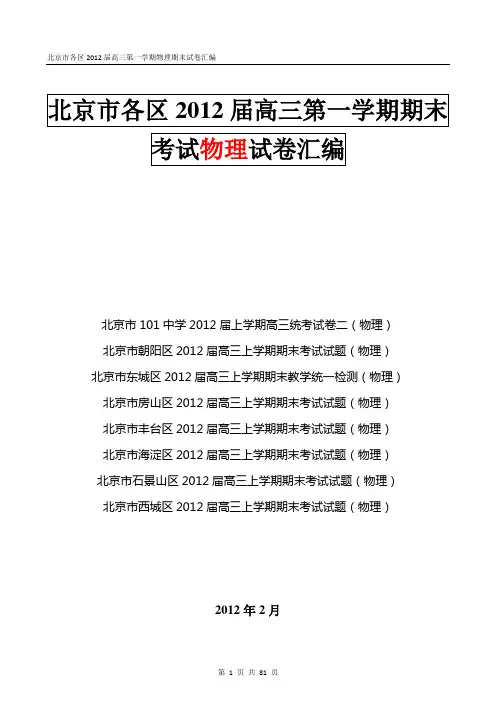 北京市各区 2012 届高三第一学期物理期末试卷汇编

北京市各区 2012 届高三第一学期期末考试物理试卷汇编

北京市 101 中学 2012 届上学期高三统考试卷二（物理）
北京市朝阳区 2012 届高三上学期期末考试试题（物理）
北京市东城区 2012 届高三上学期期末教学统一检测（物理）
北京市房山区 2012 届高三上学期期末考试试题（物理）
北京市丰台区 2012 届高三上学期期末考试试题（物理）
北京市海淀区 2012 届高三上学期期末考试试题（物理）
北京市石景山区 2012 届高三上学期期末考试试题（物理）
北京市西城区 2012 届高三上学期期末考试试题（物理）

2012 年 2 月

第 1 页 共 81 页